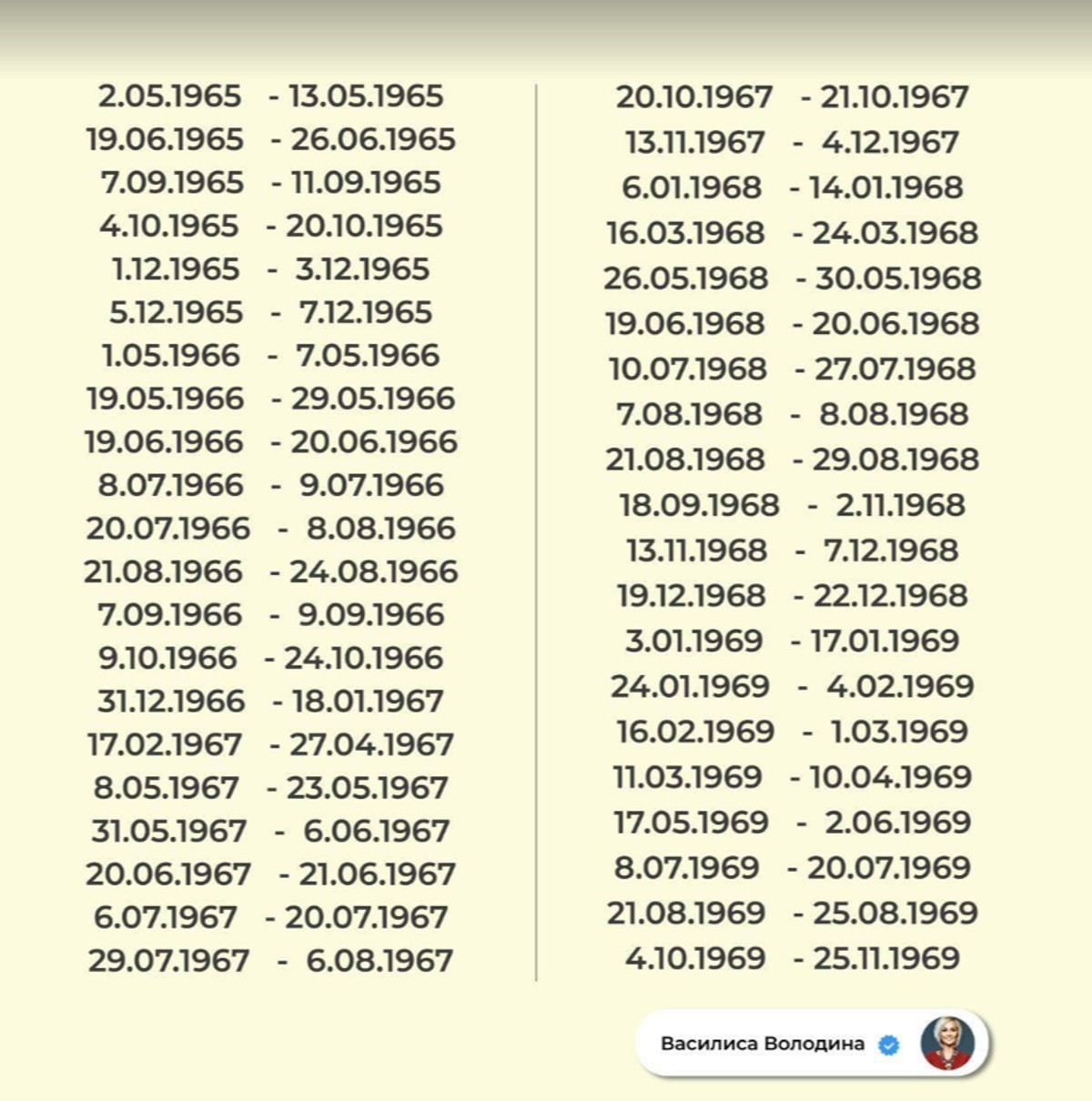 2.05.1965 - 13.05.1965
19.06.1965 - 26.06.1965
7.09.1965 - 11.09.1965
4.10.1965 - 20.10.1965
1.12.1965 - 3.12.1965
5.12.1965 - 7.12.1965
1.05.1966 - 7.05.1966
19.05.1966 - 29.05.1966
19.06.1966 - 20.06.1966
8.07.1966 - 9.07.1966
20.07.1966 - 8.08.1966
21.08.1966 - 24.08.1966
7.09.1966 - 9.09.1966
9.10.1966 - 24.10.1966
31.12.1966 - 18.01.1967
17.02.1967 - 27.04.1967
8.05.1967 - 23.05.1967
31.05.1967 - 6.06.1967
20.06.1967 - 21.06.1967
6.07.1967 - 20.07.1967
29.07.1967 - 6.08.1967

20.10.1967 - 21.10.1967
13.11.1967 - 4.12.1967
6.01.1968 - 14.01.1968
16.03.1968 - 24.03.1968
26.05.1968 - 30.05.1968
19.06.1968 - 20.06.1968
10.07.1968 - 27.07.1968
7.08.1968 - 8.08.1968
21.08.1968 - 29.08.1968
18.09.1968 - 2.11.1968
13.11.1968 - 7.12.1968
19.12.1968 - 22.12.1968
3.01.1969 - 17.01.1969
24.01.1969 - 4.02.1969
16.02.1969 - 1.03.1969
11.03.1969 - 10.04.1969
17.05.1969 - 2.06.1969
8.07.1969 - 20.07.1969
21.08.1969 - 25.08.1969
4.10.1969 - 25.11.1969

Василиса Володина